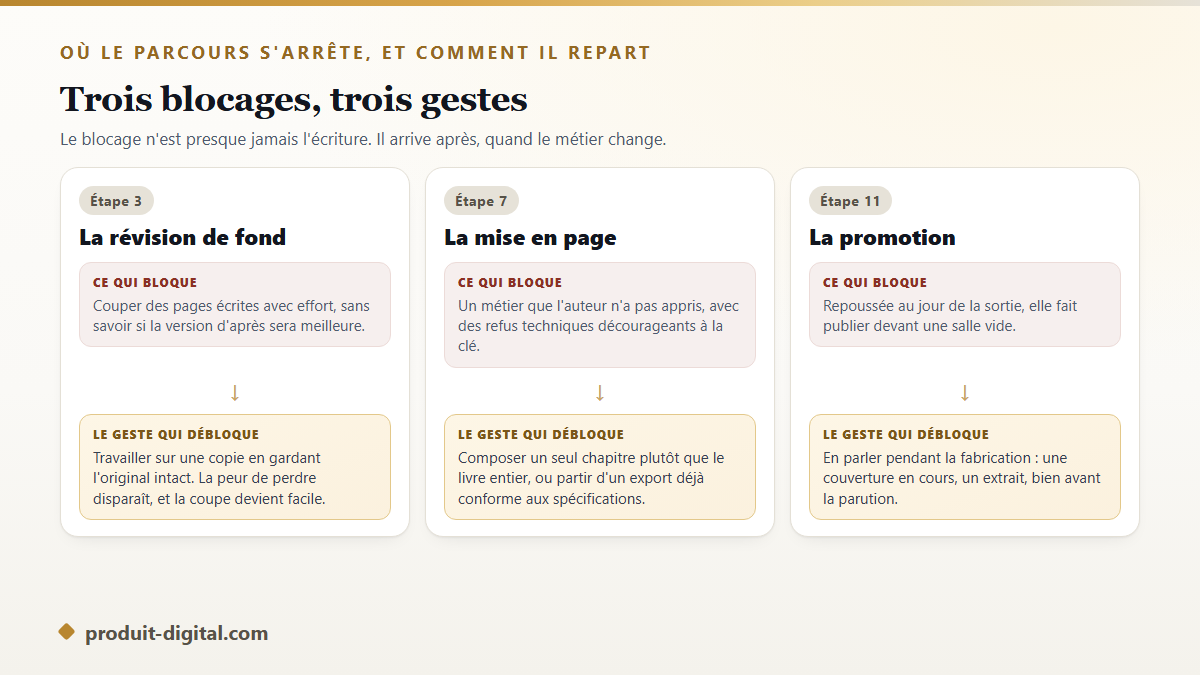 OÙ LE PARCOURS S'ARRÊTE, ET COMMENT IL REPART

Trois blocages, trois gestes

Le blocage n'est presque jamais l'écriture. Il arrive après, quand le métier change.

Étape 3

La révision de fond

CE QUI BLOQUE

Couper des pages écrites avec effort, sans savoir si la version d'après sera meilleure.

↓

LE GESTE QUI DÉBLOQUE

Travailler sur une copie en gardant l'original intact. La peur de perdre disparaît, et la coupe devient facile.

Étape 7

La mise en page

CE QUI BLOQUE

Un métier que l'auteur n'a pas appris, avec des refus techniques décourageants à la clé.

↓

LE GESTE QUI DÉBLOQUE

Composer un seul chapitre plutôt que le livre entier, ou partir d'un export déjà conforme aux spécifications.

Étape 11

La promotion

CE QUI BLOQUE

Repoussée au jour de la sortie, elle fait publier devant une salle vide.

↓

LE GESTE QUI DÉBLOQUE

En parler pendant la fabrication : une couverture en cours, un extrait, bien avant la parution.

produit-digital.com